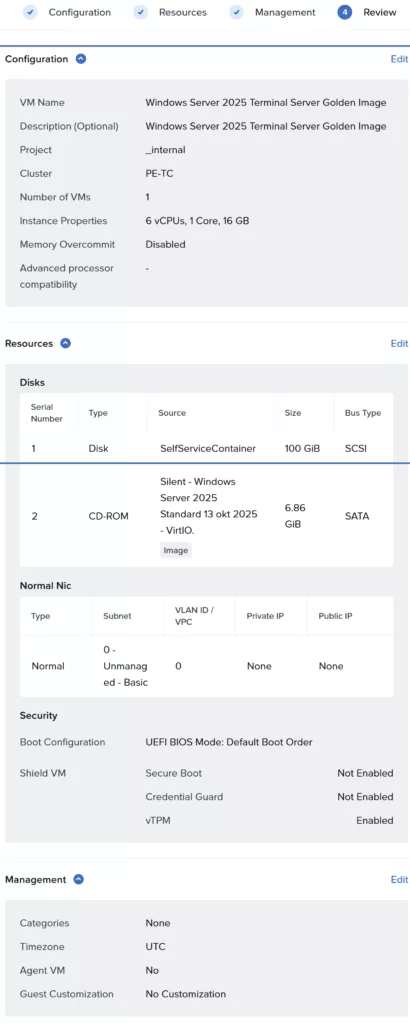 Configuration Resources Management 4 Review

Configuration Edit

VM Name Windows Server 2025 Terminal Server Golden Image
Description (Optional) Windows Server 2025 Terminal Server Golden Image
Project _internal
Cluster PE-TC
Number of VMs 1
Instance Properties 6 vCPUs, 1 Core, 16 GB
Memory Overcommit Disabled
Advanced processor compatibility -

Resources Edit

Disks

| Serial Number | Type | Source | Size | Bus Type |
|---|---|---|---|---|
| 1 | Disk | SelfServiceContainer | 100 GiB | SCSI |
| 2 | CD-ROM | Silent - Windows Server 2025 Standard 13 okt 2025 - VirtIO. Image | 6.86 GiB | SATA |

Normal Nic

| Type | Subnet | VLAN ID / VPC | Private IP | Public IP |
|---|---|---|---|---|
| Normal | 0 - Unmanaged - Basic | 0 | None | None |

Security

Boot Configuration UEFI BIOS Mode: Default Boot Order

Shield VM Secure Boot Not Enabled
Credential Guard Not Enabled
vTPM Enabled

Management Edit

Categories None
Timezone UTC
Agent VM No
Guest Customization No Customization